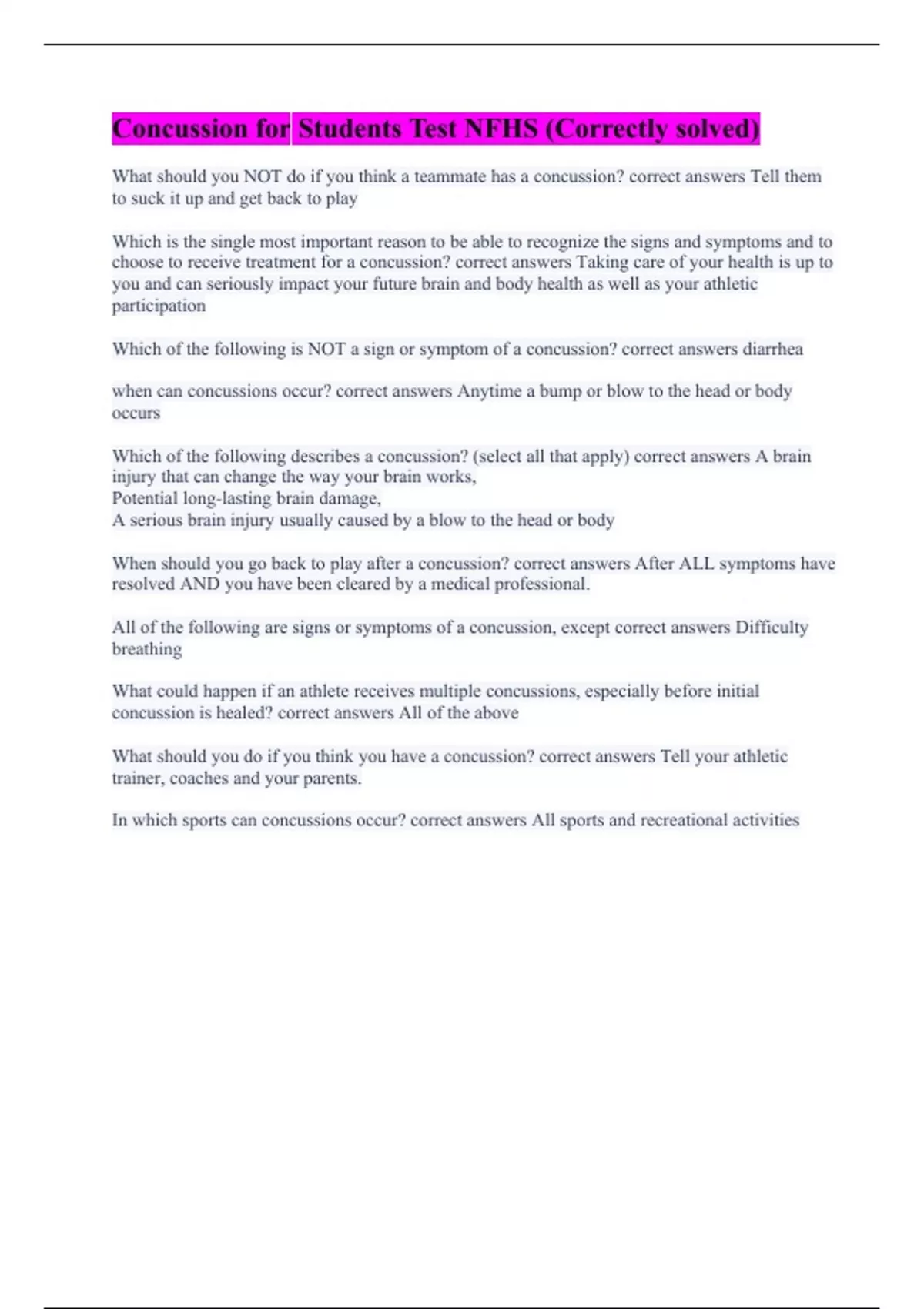 Concussion for Students Test NFHS (Correctly solved)

What should you NOT do if you think a teammate has a concussion? correct answers Tell them to suck it up and get back to play

Which is the single most important reason to be able to recognize the signs and symptoms and to choose to receive treatment for a concussion? correct answers Taking care of your health is up to you and can seriously impact your future brain and body health as well as your athletic participation

Which of the following is NOT a sign or symptom of a concussion? correct answers diarrhea

when can concussions occur? correct answers Anytime a bump or blow to the head or body occurs

Which of the following describes a concussion? (select all that apply) correct answers A brain injury that can change the way your brain works,
Potential long-lasting brain damage,
A serious brain injury usually caused by a blow to the head or body

When should you go back to play after a concussion? correct answers After ALL symptoms have resolved AND you have been cleared by a medical professional.

All of the following are signs or symptoms of a concussion, except correct answers Difficulty breathing

What could happen if an athlete receives multiple concussions, especially before initial concussion is healed? correct answers All of the above

What should you do if you think you have a concussion? correct answers Tell your athletic trainer, coaches and your parents.

In which sports can concussions occur? correct answers All sports and recreational activities